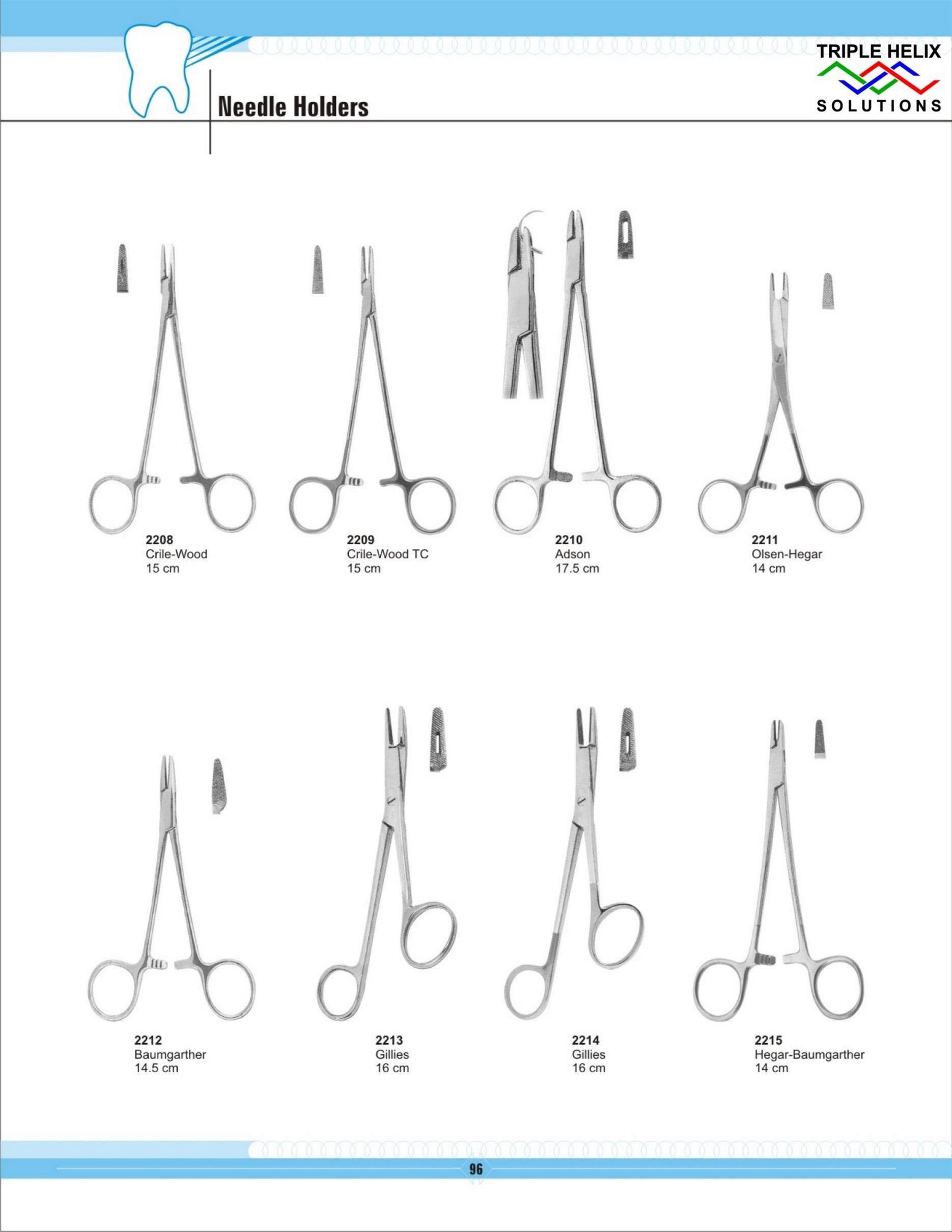 Needle Holders

TRIPLE HELIX
SOLUTIONS

2208
Crile-Wood
15 cm

2209
Crile-Wood TC
15 cm

2210
Adson
17.5 cm

2211
Olsen-Hegar
14 cm

2212
Baumgarther
14.5 cm

2213
Gillies
16 cm

2214
Gillies
16 cm

2215
Hegar-Baumgarther
14 cm

96